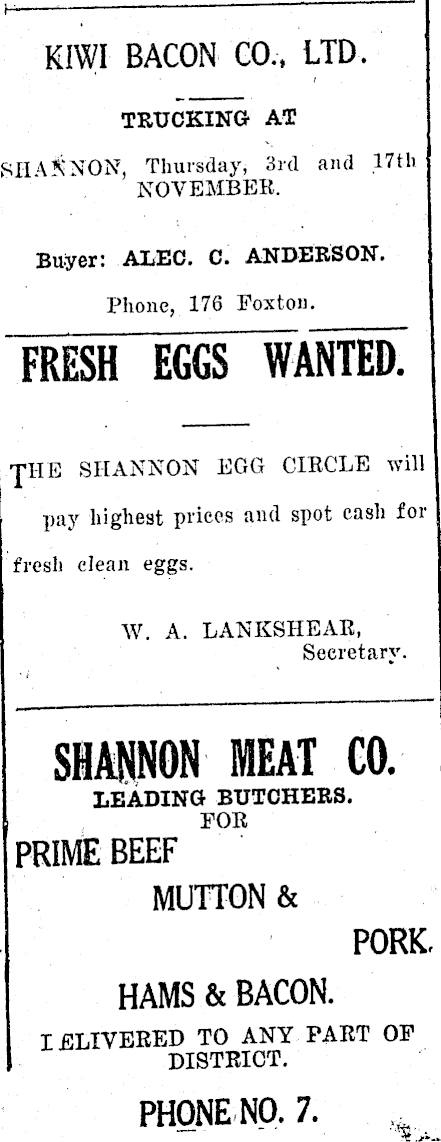 KIWI BACON CO., LTD.

TRUCKING AT

SHANNON, Thursday, 3rd and 17th NOVEMBER.

Buyer: ALEC. C. ANDERSON.

Phone, 176 Foxton.

FRESH EGGS WANTED.

THE SHANNON EGG CIRCLE will pay highest prices and spot cash for fresh clean eggs.

W. A. LANKSHEAR,
Secretary.

SHANNON MEAT CO.
LEADING BUTCHERS.
FOR
PRIME BEEF
MUTTON &
PORK.
HAMS & BACON.
I ELIVERED TO ANY PART OF DISTRICT.

PHONE NO. 7.